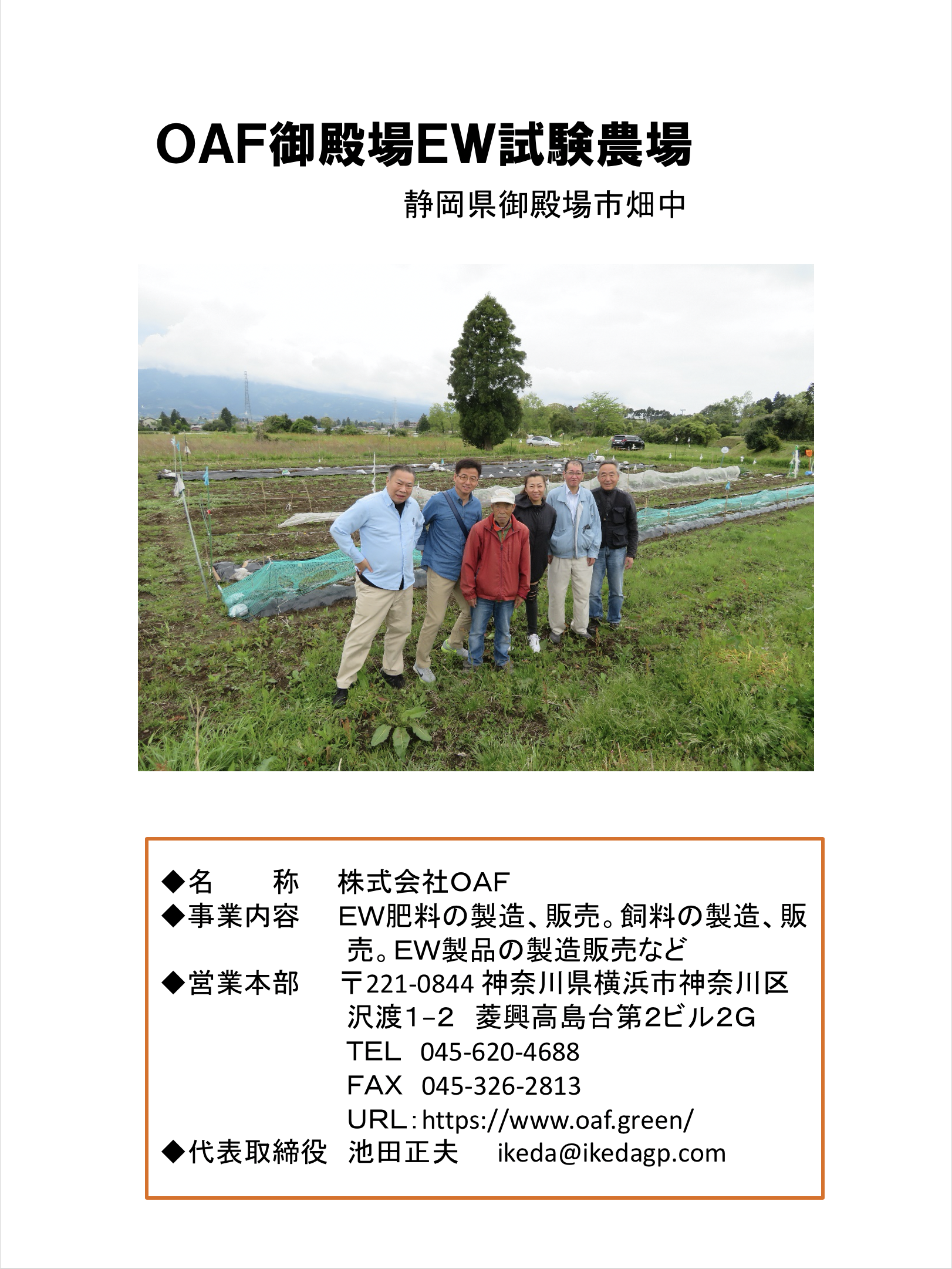 OAF御殿場EW試験農場

静岡県御殿場市畑中

◆名　　称　株式会社OAF
◆事業内容　EW肥料の製造、販売。飼料の製造、販売。EW製品の製造販売など
◆営業本部　〒221-0844 神奈川県横浜市神奈川区沢渡1-2　菱興高島台第2ビル2G
TEL　045-620-4688
FAX　045-326-2813
URL：https://www.oaf.green/
◆代表取締役　池田正夫　ikeda@ikedagp.com